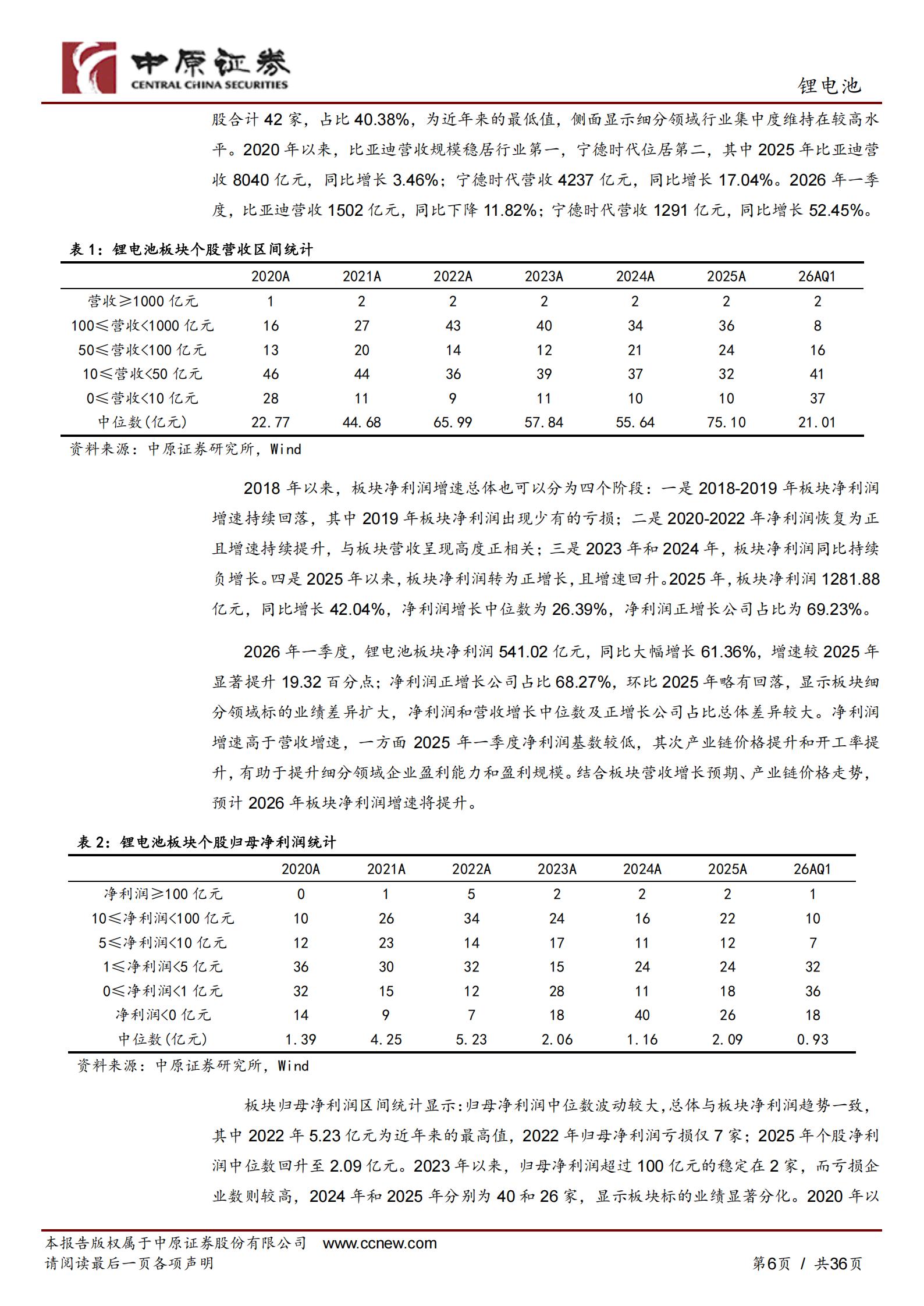 中原证券
CENTRAL CHINA SECURITIES

锂电池

股合计 42 家，占比 40.38%，为近年来的最低值，侧面显示细分领域行业集中度维持在较高水平。2020 年以来，比亚迪营收规模稳居行业第一，宁德时代位居第二，其中 2025 年比亚迪营收 8040 亿元，同比增长 3.46%；宁德时代营收 4237 亿元，同比增长 17.04%。2026 年一季度，比亚迪营收 1502 亿元，同比下降 11.82%；宁德时代营收 1291 亿元，同比增长 52.45%。

表 1：锂电池板块个股营收区间统计

| | 2020A | 2021A | 2022A | 2023A | 2024A | 2025A | 26AQ1 |
|---|---|---|---|---|---|---|---|
| 营收≥1000 亿元 | 1 | 2 | 2 | 2 | 2 | 2 | 2 |
| 100≤营收<1000 亿元 | 16 | 27 | 43 | 40 | 34 | 36 | 8 |
| 50≤营收<100 亿元 | 13 | 20 | 14 | 12 | 21 | 24 | 16 |
| 10≤营收<50 亿元 | 46 | 44 | 36 | 39 | 37 | 32 | 41 |
| 0≤营收<10 亿元 | 28 | 11 | 9 | 11 | 10 | 10 | 37 |
| 中位数(亿元) | 22.77 | 44.68 | 65.99 | 57.84 | 55.64 | 75.10 | 21.01 |

资料来源：中原证券研究所，Wind

2018 年以来，板块净利润增速总体也可以分为四个阶段：一是 2018-2019 年板块净利润增速持续回落，其中 2019 年板块净利润出现少有的亏损；二是 2020-2022 年净利润恢复为正且增速持续提升，与板块营收呈现高度正相关；三是 2023 年和 2024 年，板块净利润同比持续负增长。四是 2025 年以来，板块净利润转为正增长，且增速回升。2025 年，板块净利润 1281.88 亿元，同比增长 42.04%，净利润增长中位数为 26.39%，净利润正增长公司占比为 69.23%。

2026 年一季度，锂电池板块净利润 541.02 亿元，同比大幅增长 61.36%，增速较 2025 年显著提升 19.32 百分点；净利润正增长公司占比 68.27%，环比 2025 年略有回落，显示板块细分领域标的业绩差异扩大，净利润和营收增长中位数及正增长公司占比总体差异较大。净利润增速高于营收增速，一方面 2025 年一季度净利润基数较低，其次产业链价格提升和开工率提升，有助于提升细分领域企业盈利能力和盈利规模。结合板块营收增长预期、产业链价格走势，预计 2026 年板块净利润增速将提升。

表 2：锂电池板块个股归母净利润统计

| | 2020A | 2021A | 2022A | 2023A | 2024A | 2025A | 26AQ1 |
|---|---|---|---|---|---|---|---|
| 净利润≥100 亿元 | 0 | 1 | 5 | 2 | 2 | 2 | 1 |
| 10≤净利润<100 亿元 | 10 | 26 | 34 | 24 | 16 | 22 | 10 |
| 5≤净利润<10 亿元 | 12 | 23 | 14 | 17 | 11 | 12 | 7 |
| 1≤净利润<5 亿元 | 36 | 30 | 32 | 15 | 24 | 24 | 32 |
| 0≤净利润<1 亿元 | 32 | 15 | 12 | 28 | 11 | 18 | 36 |
| 净利润<0 亿元 | 14 | 9 | 7 | 18 | 40 | 26 | 18 |
| 中位数(亿元) | 1.39 | 4.25 | 5.23 | 2.06 | 1.16 | 2.09 | 0.93 |

资料来源：中原证券研究所，Wind

板块归母净利润区间统计显示：归母净利润中位数波动较大，总体与板块净利润趋势一致，其中 2022 年 5.23 亿元为近年来的最高值，2022 年归母净利润亏损仅 7 家；2025 年个股净利润中位数回升至 2.09 亿元。2023 年以来，归母净利润超过 100 亿元的稳定在 2 家，而亏损企业数则较高，2024 年和 2025 年分别为 40 和 26 家，显示板块标的业绩显著分化。2020 年以

本报告版权属于中原证券股份有限公司 www.ccnew.com
请阅读最后一页各项声明 第6页 / 共36页